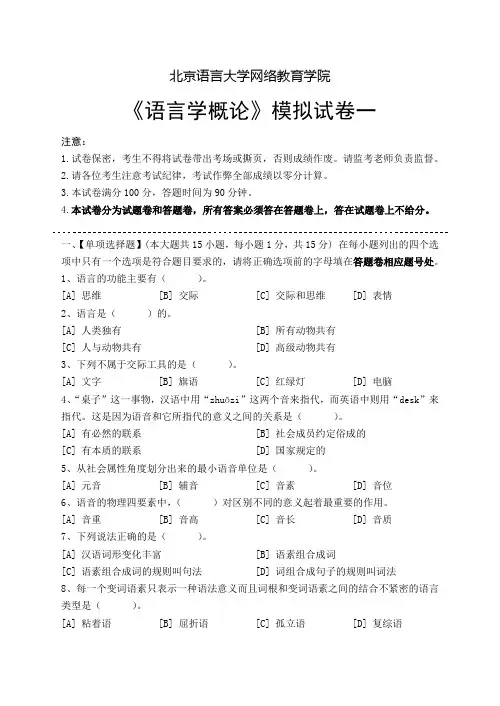 北京语言大学网络教育学院

《语言学概论》模拟试卷一

注意：
1. 试卷保密，考生不得将试卷带出考场或撕页，否则成绩作废。请监考老师负责监督。
2. 请各位考生注意考试纪律，考试作弊全部成绩以零分计算。
3. 本试卷满分 100 分，答题时间为 90 分钟。
4. 本试卷分为试题卷和答题卷，所有答案必须答在答题卷上，答在试题卷上不给分。

一、【单项选择题】(本大题共 15 小题，每小题 1 分，共 15 分）在每小题列出的四个选项中只有一个选项是符合题目要求的，请将正确选项前的字母填在答题卷相应题号处。
1、语言的功能主要有（　　）。
[A] 思维　[B] 交际　[C] 交际和思维　[D] 表情
2、语言是（　　）的。
[A] 人类独有　[B] 所有动物共有
[C] 人与动物共有　[D] 高级动物共有
3、下列不属于交际工具的是（　　）。
[A] 文字　[B] 旗语　[C] 红绿灯　[D] 电脑
4、“桌子”这一事物，汉语中用“zhuōzi”这两个音来指代，而英语中则用“desk”来指代。这是因为语音和它所指代的意义之间的关系是（　　）。
[A] 有必然的联系　[B] 社会成员约定俗成的
[C] 有本质的联系　[D] 国家规定的
5、从社会属性角度划分出来的最小语音单位是（　　）。
[A] 元音　[B] 辅音　[C] 音素　[D] 音位
6、语音的物理四要素中，（　　）对区别不同的意义起着最重要的作用。
[A] 音重　[B] 音高　[C] 音长　[D] 音质
7、下列说法正确的是（　　）。
[A] 汉语词形变化丰富　[B] 语素组合成词
[C] 语素组合成词的规则叫句法　[D] 词组合成句子的规则叫词法
8、每一个变词语素只表示一种语法意义而且词根和变词语素之间的结合不紧密的语言类型是（　　）。
[A] 粘着语　[B] 屈折语　[C] 孤立语　[D] 复综语